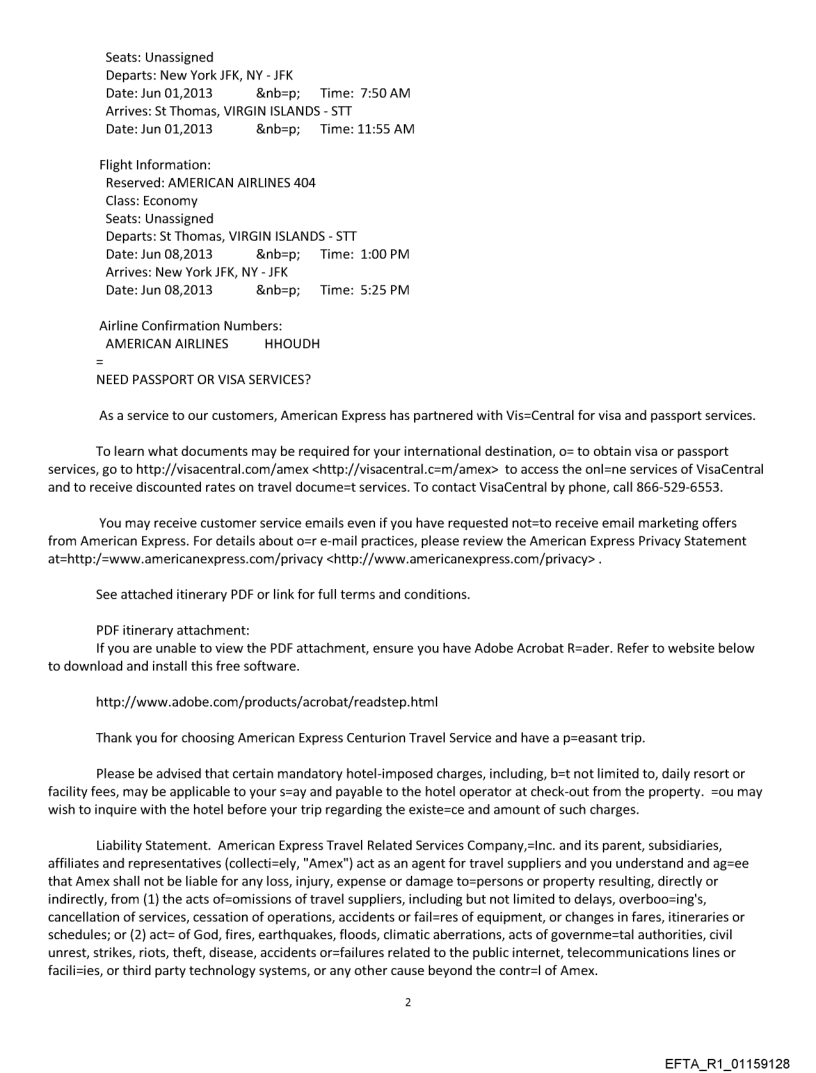 Seats: Unassigned
Departs: New York JFK, NY - JFK
Date: Jun 01,2013 &nb=p; Time: 7:50 AM
Arrives: St Thomas, VIRGIN ISLANDS - STT
Date: Jun 01,2013 &nb=p; Time: 11:55 AM

Flight Information:
Reserved: AMERICAN AIRLINES 404
Class: Economy
Seats: Unassigned
Departs: St Thomas, VIRGIN ISLANDS - STT
Date: Jun 08,2013 &nb=p; Time: 1:00 PM
Arrives: New York JFK, NY - JFK
Date: Jun 08,2013 &nb=p; Time: 5:25 PM

Airline Confirmation Numbers:
AMERICAN AIRLINES HHOUDH
=
NEED PASSPORT OR VISA SERVICES?

As a service to our customers, American Express has partnered with Vis=Central for visa and passport services.

To learn what documents may be required for your international destination, o= to obtain visa or passport services, go to http://visacentral.com/amex <http://visacentral.c=m/amex> to access the onl=ne services of VisaCentral and to receive discounted rates on travel docume=t services. To contact VisaCentral by phone, call 866-529-6553.

You may receive customer service emails even if you have requested not=to receive email marketing offers from American Express. For details about o=r e-mail practices, please review the American Express Privacy Statement at=http:/=www.americanexpress.com/privacy <http://www.americanexpress.com/privacy> .

See attached itinerary PDF or link for full terms and conditions.

PDF itinerary attachment:
If you are unable to view the PDF attachment, ensure you have Adobe Acrobat R=ader. Refer to website below to download and install this free software.

http://www.adobe.com/products/acrobat/readstep.html

Thank you for choosing American Express Centurion Travel Service and have a p=easant trip.

Please be advised that certain mandatory hotel-imposed charges, including, b=t not limited to, daily resort or facility fees, may be applicable to your s=ay and payable to the hotel operator at check-out from the property. =ou may wish to inquire with the hotel before your trip regarding the existe=ce and amount of such charges.

Liability Statement. American Express Travel Related Services Company,=Inc. and its parent, subsidiaries, affiliates and representatives (collecti=ely, "Amex") act as an agent for travel suppliers and you understand and ag=ee that Amex shall not be liable for any loss, injury, expense or damage to=persons or property resulting, directly or indirectly, from (1) the acts of=omissions of travel suppliers, including but not limited to delays, overboo=ing's, cancellation of services, cessation of operations, accidents or fail=res of equipment, or changes in fares, itineraries or schedules; or (2) act= of God, fires, earthquakes, floods, climatic aberrations, acts of governme=tal authorities, civil unrest, strikes, riots, theft, disease, accidents or=failures related to the public internet, telecommunications lines or facili=ies, or third party technology systems, or any other cause beyond the contr=l of Amex.

2

EFTA_R1_01159128